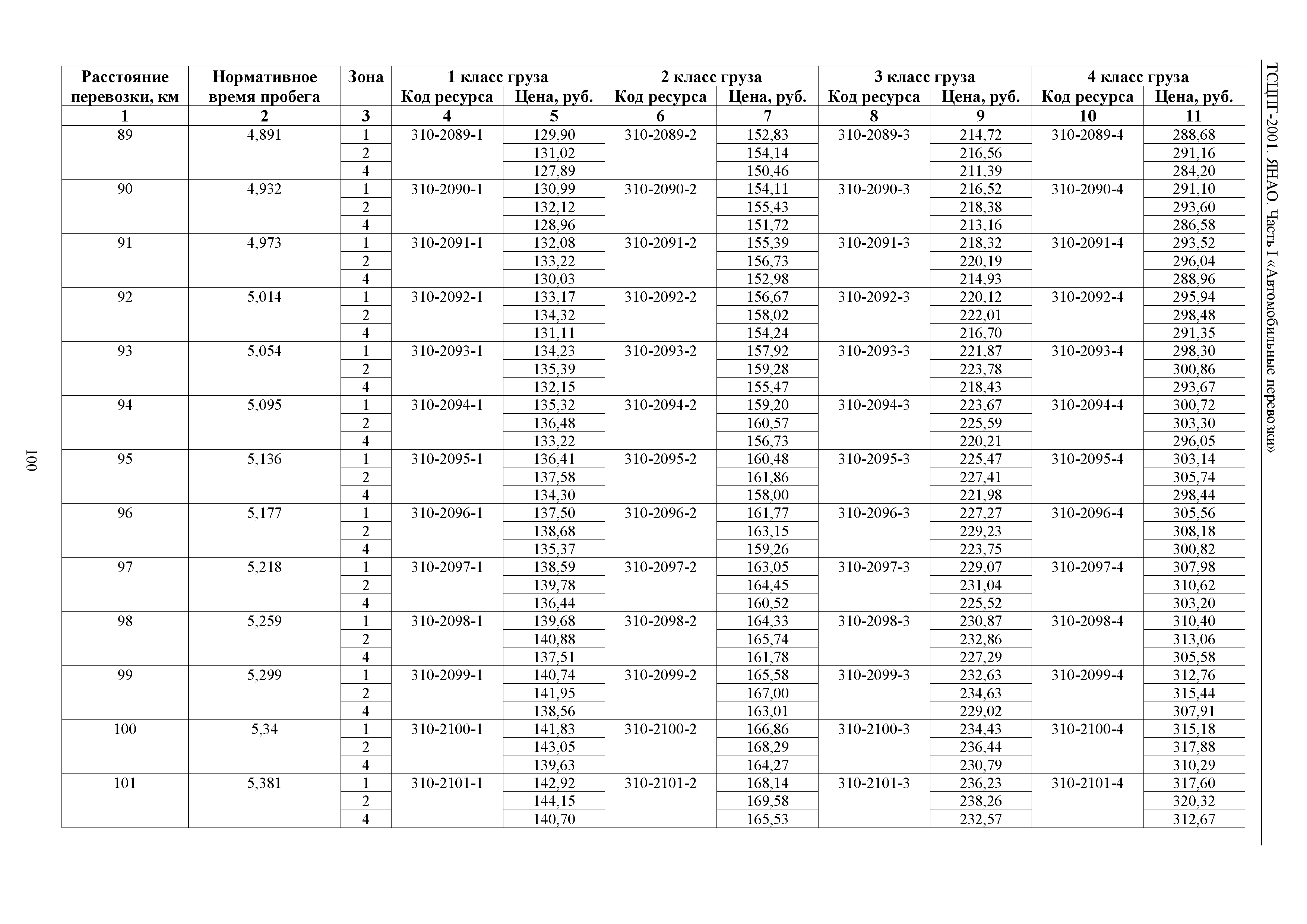 ТСЦПГ-2001. ЯНАО. Часть I «Автомобильные перевозки»

| Расстояние перевозки, км | Нормативное время пробега | Зона | 1 класс груза Код ресурса | 1 класс груза Цена, руб. | 2 класс груза Код ресурса | 2 класс груза Цена, руб. | 3 класс груза Код ресурса | 3 класс груза Цена, руб. | 4 класс груза Код ресурса | 4 класс груза Цена, руб. |
|---|---|---|---|---|---|---|---|---|---|---|
| 1 | 2 | 3 | 4 | 5 | 6 | 7 | 8 | 9 | 10 | 11 |
| 89 | 4,891 | 1 | 310-2089-1 | 129,90 | 310-2089-2 | 152,83 | 310-2089-3 | 214,72 | 310-2089-4 | 288,68 |
| | | 2 | | 131,02 | | 154,14 | | 216,56 | | 291,16 |
| | | 4 | | 127,89 | | 150,46 | | 211,39 | | 284,20 |
| 90 | 4,932 | 1 | 310-2090-1 | 130,99 | 310-2090-2 | 154,11 | 310-2090-3 | 216,52 | 310-2090-4 | 291,10 |
| | | 2 | | 132,12 | | 155,43 | | 218,38 | | 293,60 |
| | | 4 | | 128,96 | | 151,72 | | 213,16 | | 286,58 |
| 91 | 4,973 | 1 | 310-2091-1 | 132,08 | 310-2091-2 | 155,39 | 310-2091-3 | 218,32 | 310-2091-4 | 293,52 |
| | | 2 | | 133,22 | | 156,73 | | 220,19 | | 296,04 |
| | | 4 | | 130,03 | | 152,98 | | 214,93 | | 288,96 |
| 92 | 5,014 | 1 | 310-2092-1 | 133,17 | 310-2092-2 | 156,67 | 310-2092-3 | 220,12 | 310-2092-4 | 295,94 |
| | | 2 | | 134,32 | | 158,02 | | 222,01 | | 298,48 |
| | | 4 | | 131,11 | | 154,24 | | 216,70 | | 291,35 |
| 93 | 5,054 | 1 | 310-2093-1 | 134,23 | 310-2093-2 | 157,92 | 310-2093-3 | 221,87 | 310-2093-4 | 298,30 |
| | | 2 | | 135,39 | | 159,28 | | 223,78 | | 300,86 |
| | | 4 | | 132,15 | | 155,47 | | 218,43 | | 293,67 |
| 94 | 5,095 | 1 | 310-2094-1 | 135,32 | 310-2094-2 | 159,20 | 310-2094-3 | 223,67 | 310-2094-4 | 300,72 |
| | | 2 | | 136,48 | | 160,57 | | 225,59 | | 303,30 |
| | | 4 | | 133,22 | | 156,73 | | 220,21 | | 296,05 |
| 95 | 5,136 | 1 | 310-2095-1 | 136,41 | 310-2095-2 | 160,48 | 310-2095-3 | 225,47 | 310-2095-4 | 303,14 |
| | | 2 | | 137,58 | | 161,86 | | 227,41 | | 305,74 |
| | | 4 | | 134,30 | | 158,00 | | 221,98 | | 298,44 |
| 96 | 5,177 | 1 | 310-2096-1 | 137,50 | 310-2096-2 | 161,77 | 310-2096-3 | 227,27 | 310-2096-4 | 305,56 |
| | | 2 | | 138,68 | | 163,15 | | 229,23 | | 308,18 |
| | | 4 | | 135,37 | | 159,26 | | 223,75 | | 300,82 |
| 97 | 5,218 | 1 | 310-2097-1 | 138,59 | 310-2097-2 | 163,05 | 310-2097-3 | 229,07 | 310-2097-4 | 307,98 |
| | | 2 | | 139,78 | | 164,45 | | 231,04 | | 310,62 |
| | | 4 | | 136,44 | | 160,52 | | 225,52 | | 303,20 |
| 98 | 5,259 | 1 | 310-2098-1 | 139,68 | 310-2098-2 | 164,33 | 310-2098-3 | 230,87 | 310-2098-4 | 310,40 |
| | | 2 | | 140,88 | | 165,74 | | 232,86 | | 313,06 |
| | | 4 | | 137,51 | | 161,78 | | 227,29 | | 305,58 |
| 99 | 5,299 | 1 | 310-2099-1 | 140,74 | 310-2099-2 | 165,58 | 310-2099-3 | 232,63 | 310-2099-4 | 312,76 |
| | | 2 | | 141,95 | | 167,00 | | 234,63 | | 315,44 |
| | | 4 | | 138,56 | | 163,01 | | 229,02 | | 307,91 |
| 100 | 5,34 | 1 | 310-2100-1 | 141,83 | 310-2100-2 | 166,86 | 310-2100-3 | 234,43 | 310-2100-4 | 315,18 |
| | | 2 | | 143,05 | | 168,29 | | 236,44 | | 317,88 |
| | | 4 | | 139,63 | | 164,27 | | 230,79 | | 310,29 |
| 101 | 5,381 | 1 | 310-2101-1 | 142,92 | 310-2101-2 | 168,14 | 310-2101-3 | 236,23 | 310-2101-4 | 317,60 |
| | | 2 | | 144,15 | | 169,58 | | 238,26 | | 320,32 |
| | | 4 | | 140,70 | | 165,53 | | 232,57 | | 312,67 |

100